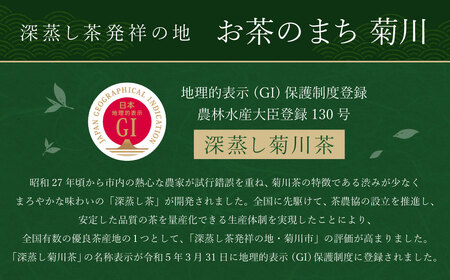 深蒸し茶発祥の地　お茶のまち 菊川

JAPAN GEOGRAPHICAL INDICATION
日本
地理的表示
GI

地理的表示（GI）保護制度登録
農林水産大臣登録 130 号

深蒸し菊川茶

昭和 27 年頃から市内の熱心な農家が試行錯誤を重ね、菊川茶の特徴である渋みが少なくまろやかな味わいの「深蒸し茶」が開発されました。全国に先駆けて、茶農協の設立を推進し、安定した品質の茶を量産化できる生産体制を実現したことにより、全国有数の優良茶産地の1つとして、「深蒸し茶発祥の地・菊川市」の評価が高まりました。「深蒸し菊川茶」の名称表示が令和５年３月 31 日に地理的表示（GI）保護制度に登録されました。